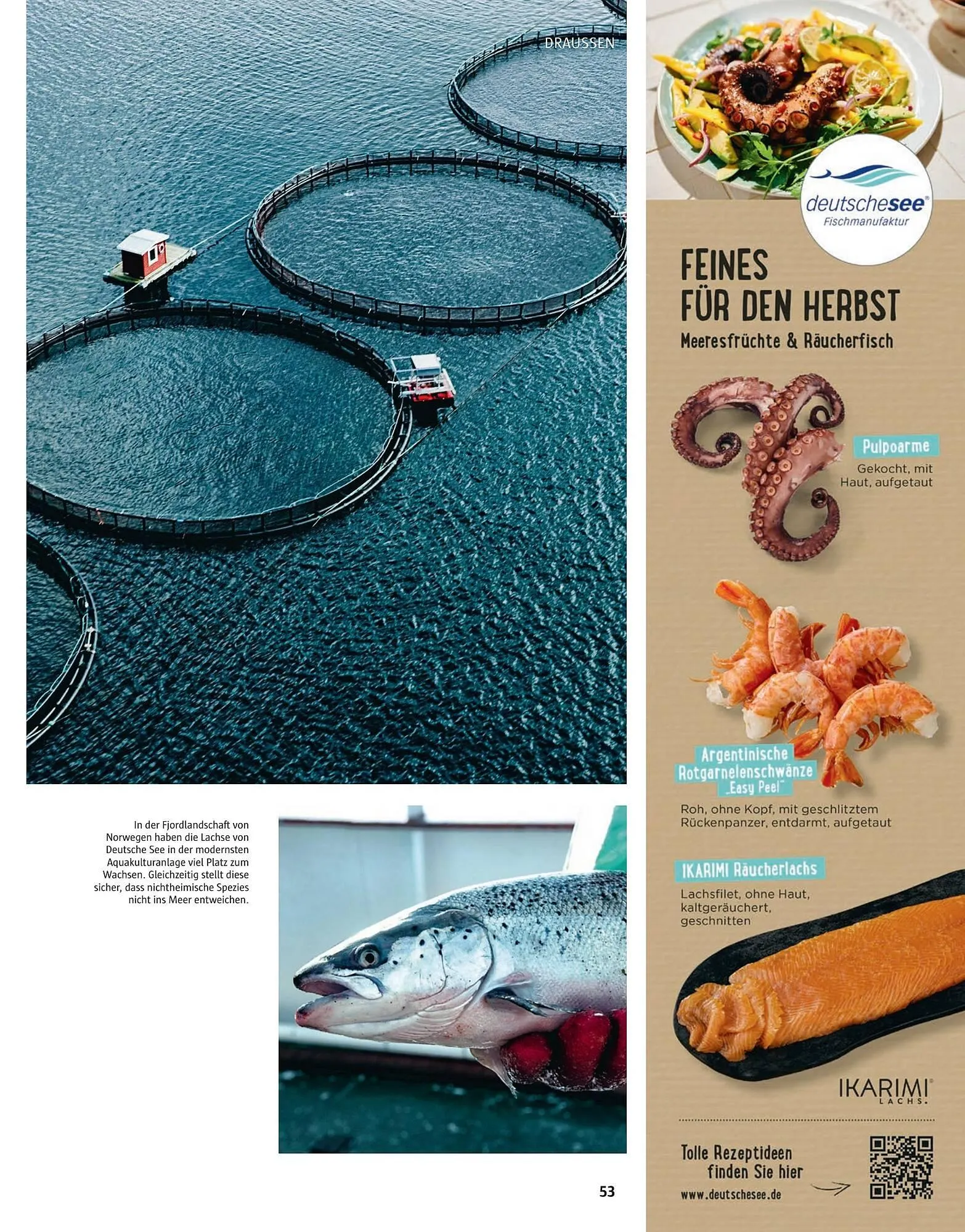 DRAUSSEN

In der Fjordlandschaft von Norwegen haben die Lachse von Deutsche See in der modernsten Aquakulturanlage viel Platz zum Wachsen. Gleichzeitig stellt diese sicher, dass nichtheimische Spezies nicht ins Meer entweichen.

53

deutschesee®
Fischmanufaktur

FEINES
FÜR DEN HERBST
Meeresfrüchte & Räucherfisch

Pulpoarme
Gekocht, mit Haut, aufgetaut

Argentinische Rotgarnelenschwänze „Easy Peel"
Roh, ohne Kopf, mit geschlitztem Rückenpanzer, entdarmt, aufgetaut

IKARIMI Räucherlachs
Lachsfilet, ohne Haut, kaltgeräuchert, geschnitten

IKARIMI®
LACHS.

Tolle Rezeptideen finden Sie hier
www.deutschesee.de